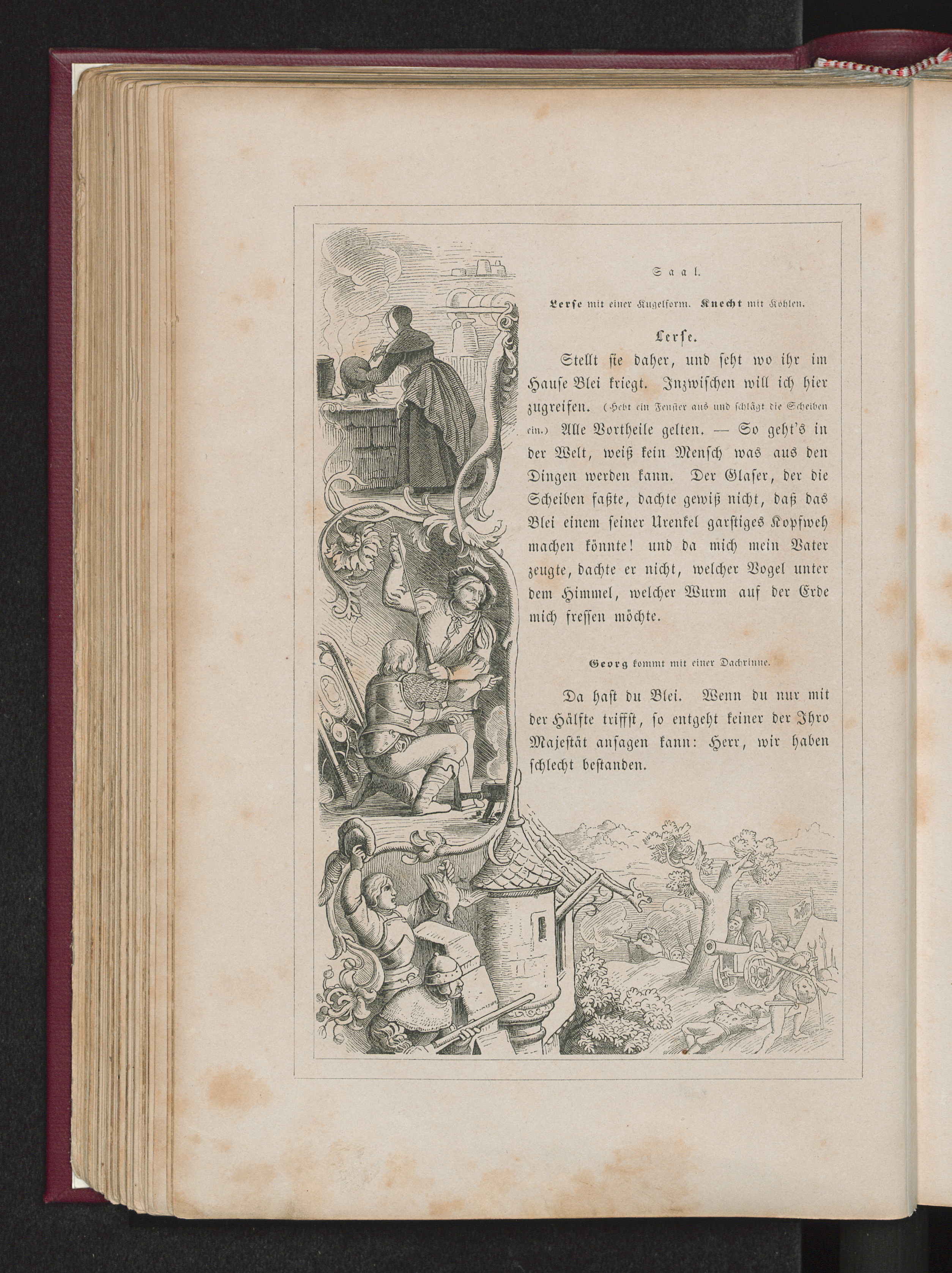 Saal.

Lerse mit einer Kugelform. Knecht mit Kohlen.

Lerse.

Stellt sie daher, und seht wo ihr im Hause Blei kriegt. Inzwischen will ich hier zugreifen. (Hebt ein Fenster aus und schlägt die Scheiben ein.) Alle Vortheile gelten. — So geht's in der Welt, weiß kein Mensch was aus den Dingen werden kann. Der Glaser, der die Scheiben faßte, dachte gewiß nicht, daß das Blei einem seiner Urenkel garstiges Kopfweh machen könnte! und da mich mein Vater zeugte, dachte er nicht, welcher Vogel unter dem Himmel, welcher Wurm auf der Erde mich fressen möchte.

Georg kommt mit einer Dachrinne.

Da hast du Blei. Wenn du nur mit der Hälfte triffst, so entgeht keiner der Ihro Majestät ansagen kann: Herr, wir haben schlecht bestanden.